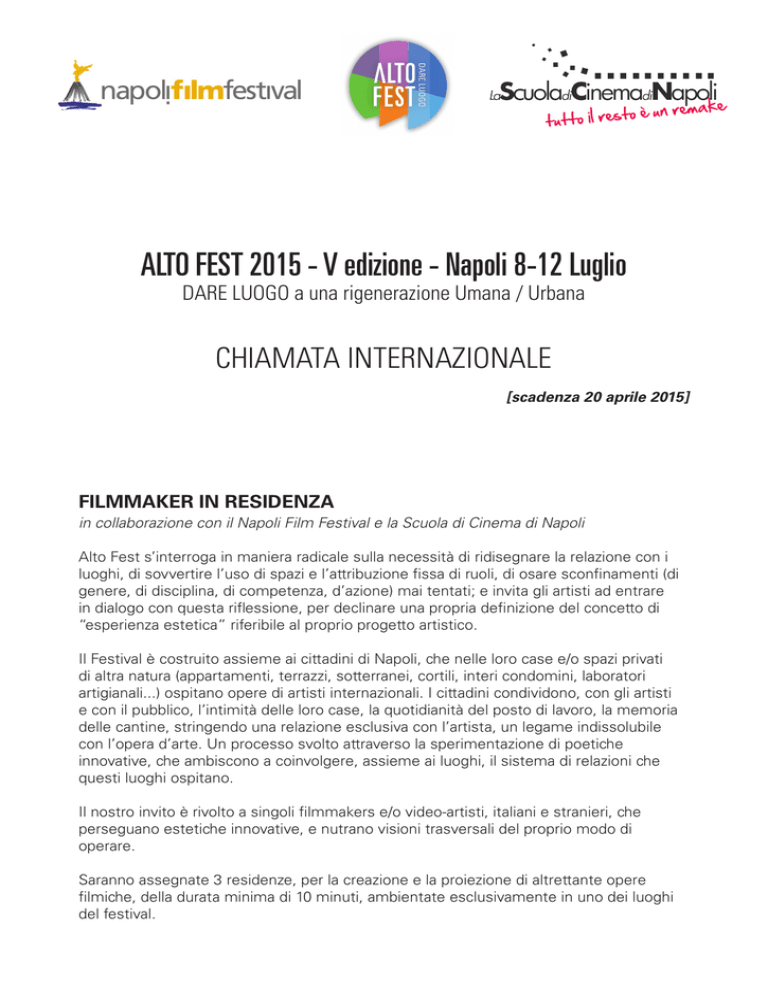 napolifilmfestival

ALTO FEST DARE LUOGO

LaScuoladiCinemadiNapoli
tutto il resto è un remake

ALTO FEST 2015 - V edizione - Napoli 8-12 Luglio
DARE LUOGO a una rigenerazione Umana / Urbana

CHIAMATA INTERNAZIONALE

[scadenza 20 aprile 2015]

FILMMAKER IN RESIDENZA
in collaborazione con il Napoli Film Festival e la Scuola di Cinema di Napoli

Alto Fest s'interroga in maniera radicale sulla necessità di ridisegnare la relazione con i luoghi, di sovvertire l'uso di spazi e l'attribuzione fissa di ruoli, di osare sconfinamenti (di genere, di disciplina, di competenza, d'azione) mai tentati; e invita gli artisti ad entrare in dialogo con questa riflessione, per declinare una propria definizione del concetto di "esperienza estetica" riferibile al proprio progetto artistico.

Il Festival è costruito assieme ai cittadini di Napoli, che nelle loro case e/o spazi privati di altra natura (appartamenti, terrazzi, sotterranei, cortili, interi condomini, laboratori artigianali...) ospitano opere di artisti internazionali. I cittadini condividono, con gli artisti e con il pubblico, l'intimità delle loro case, la quotidianità del posto di lavoro, la memoria delle cantine, stringendo una relazione esclusiva con l'artista, un legame indissolubile con l'opera d'arte. Un processo svolto attraverso la sperimentazione di poetiche innovative, che ambiscono a coinvolgere, assieme ai luoghi, il sistema di relazioni che questi luoghi ospitano.

Il nostro invito è rivolto a singoli filmmakers e/o video-artisti, italiani e stranieri, che perseguano estetiche innovative, e nutrano visioni trasversali del proprio modo di operare.

Saranno assegnate 3 residenze, per la creazione e la proiezione di altrettante opere filmiche, della durata minima di 10 minuti, ambientate esclusivamente in uno dei luoghi del festival.